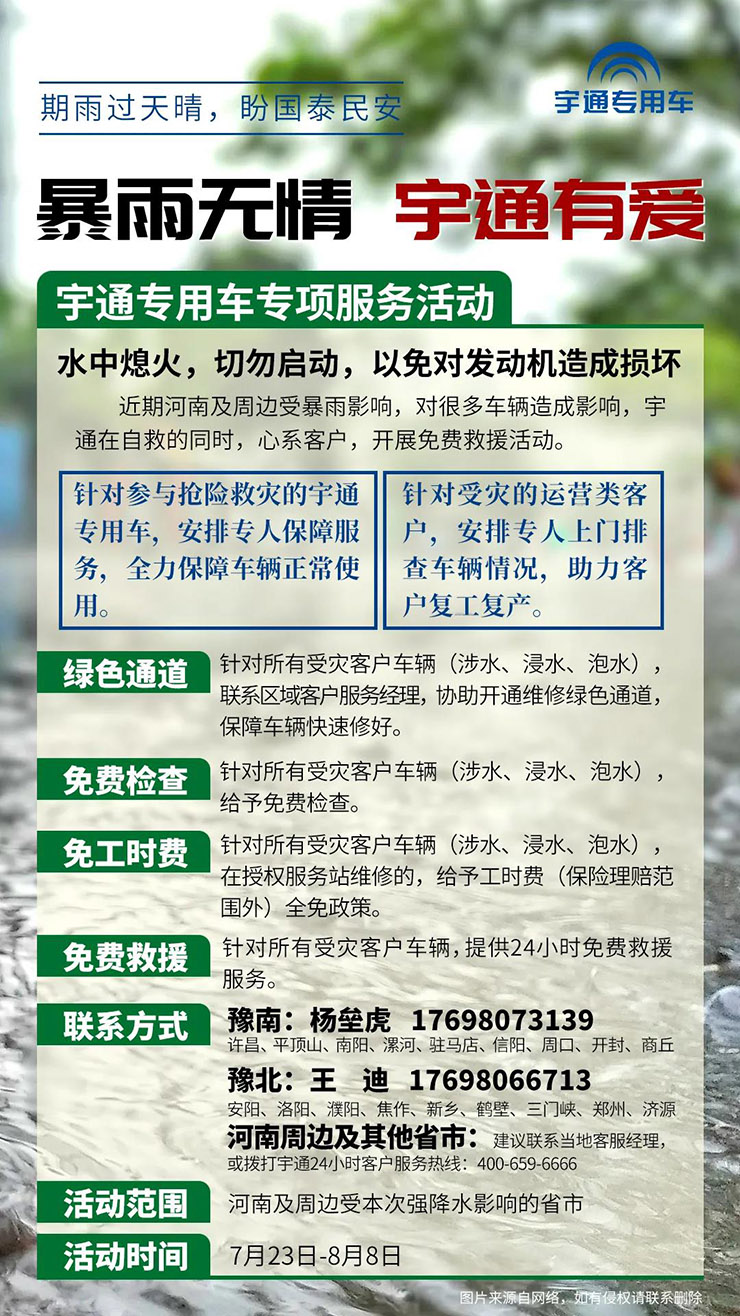 期雨过天晴，盼国泰民安

宇通专用车

暴雨无情 宇通有爱

宇通专用车专项服务活动

水中熄火，切勿启动，以免对发动机造成损坏

近期河南及周边受暴雨影响，对很多车辆造成影响，宇通在自救的同时，心系客户，开展免费救援活动。

针对参与抢险救灾的宇通专用车，安排专人保障服务，全力保障车辆正常使用。

针对受灾的运营类客户，安排专人上门排查车辆情况，助力客户复工复产。

绿色通道
针对所有受灾客户车辆（涉水、浸水、泡水），联系区域客户服务经理，协助开通维修绿色通道，保障车辆快速修好。

免费检查
针对所有受灾客户车辆（涉水、浸水、泡水），给予免费检查。

免工时费
针对所有受灾客户车辆（涉水、浸水、泡水），在授权服务站维修的，给予工时费（保险理赔范围外）全免政策。

免费救援
针对所有受灾客户车辆，提供24小时免费救援服务。

联系方式
豫南：杨垒虎 17698073139
许昌、平顶山、南阳、漯河、驻马店、信阳、周口、开封、商丘
豫北：王 迪 17698066713
安阳、洛阳、濮阳、焦作、新乡、鹤壁、三门峡、郑州、济源
河南周边及其他省市：建议联系当地客服经理，或拨打宇通24小时客户服务热线：400-659-6666

活动范围
河南及周边受本次强降水影响的省市

活动时间
7月23日-8月8日

图片来源自网络，如有侵权请联系删除